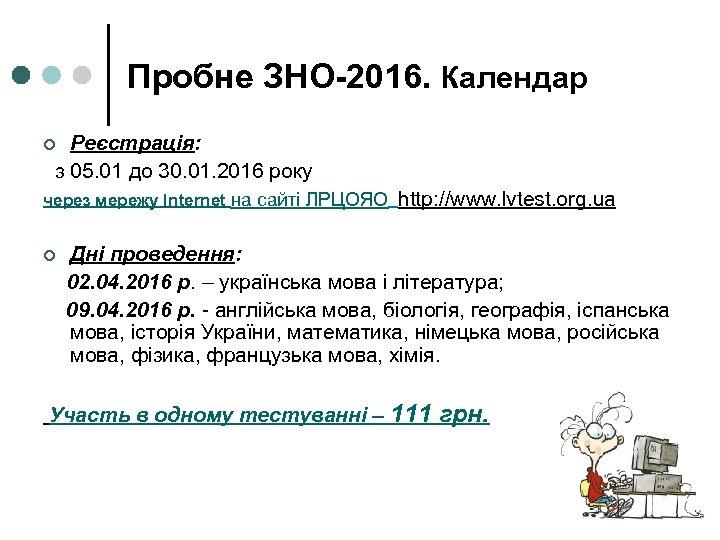 Пробне ЗНО-2016. Календар

Реєстрація:
з 05.01 до 30.01.2016 року
через мережу Internet на сайті ЛРЦОЯО http://www.lvtest.org.ua

Дні проведення:
02.04.2016 р. – українська мова і література;
09.04.2016 р. - англійська мова, біологія, географія, іспанська мова, історія України, математика, німецька мова, російська мова, фізика, французька мова, хімія.

Участь в одному тестуванні – 111 грн.